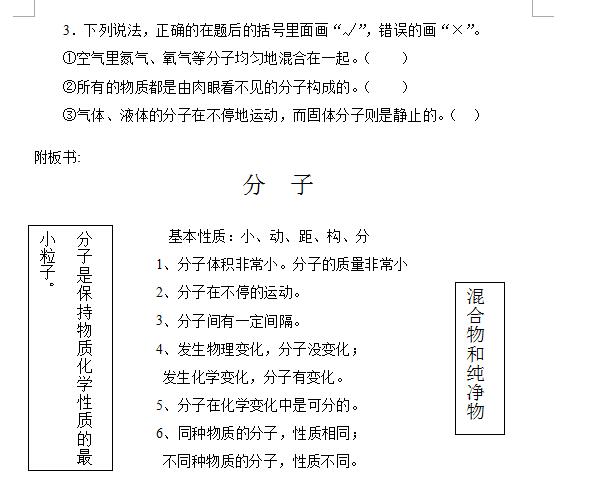 3．下列说法，正确的在题后的括号里面画“√”，错误的画“×”。

①空气里氮气、氧气等分子均匀地混合在一起。（ ）

②所有的物质都是由肉眼看不见的分子构成的。（ ）

③气体、液体的分子在不停地运动，而固体分子则是静止的。（ ）

附板书：

分 子

分子是保持物质化学性质的最小粒子。

基本性质：小、动、距、构、分

1、分子体积非常小。分子的质量非常小

2、分子在不停的运动。

3、分子间有一定间隔。

4、发生物理变化，分子没变化；

发生化学变化，分子有变化。

5、分子在化学变化中是可分的。

6、同种物质的分子，性质相同；

不同种物质的分子，性质不同。

混合物和纯净物